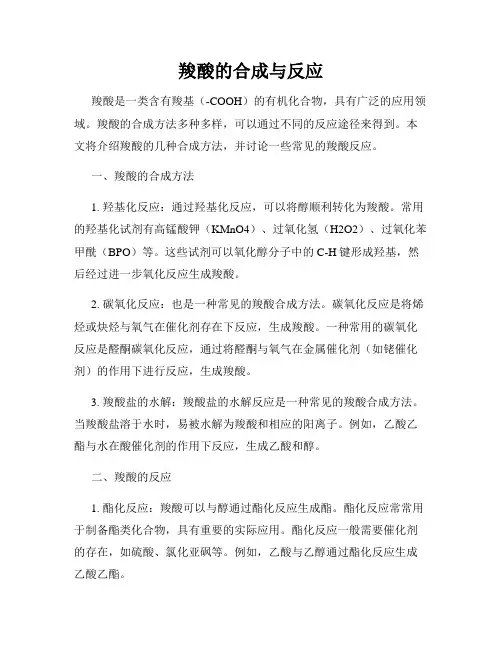 羧酸的合成与反应

羧酸是一类含有羧基（-COOH）的有机化合物，具有广泛的应用领域。羧酸的合成方法多种多样，可以通过不同的反应途径来得到。本文将介绍羧酸的几种合成方法，并讨论一些常见的羧酸反应。

一、羧酸的合成方法

1. 羟基化反应：通过羟基化反应，可以将醇顺利转化为羧酸。常用的羟基化试剂有高锰酸钾（KMnO4）、过氧化氢（H2O2）、过氧化苯甲酰（BPO）等。这些试剂可以氧化醇分子中的 C-H 键形成羟基，然后经过进一步氧化反应生成羧酸。

2. 碳氧化反应：也是一种常见的羧酸合成方法。碳氧化反应是将烯烃或炔烃与氧气在催化剂存在下反应，生成羧酸。一种常用的碳氧化反应是醛酮碳氧化反应，通过将醛酮与氧气在金属催化剂（如铑催化剂）的作用下进行反应，生成羧酸。

3. 羧酸盐的水解：羧酸盐的水解反应是一种常见的羧酸合成方法。当羧酸盐溶于水时，易被水解为羧酸和相应的阳离子。例如，乙酸乙酯与水在酸催化剂的作用下反应，生成乙酸和醇。

二、羧酸的反应

1. 酯化反应：羧酸可以与醇通过酯化反应生成酯。酯化反应常常用于制备酯类化合物，具有重要的实际应用。酯化反应一般需要催化剂的存在，如硫酸、氯化亚砜等。例如，乙酸与乙醇通过酯化反应生成乙酸乙酯。